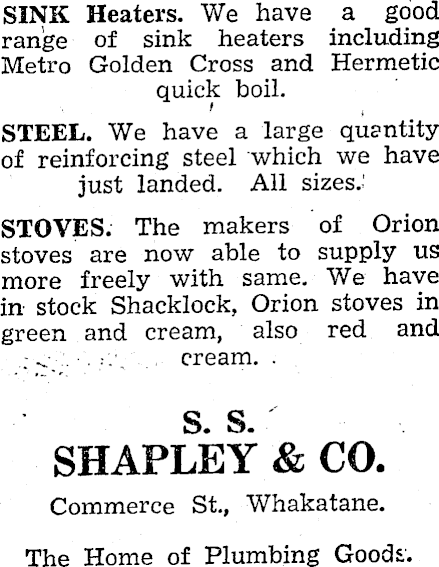 SINK Heaters. We have a good range of sink heaters including Metro Golden Cross and Hermetic quick boil.

STEEL. We have a large quantity of reinforcing steel which we have just landed. All sizes.

STOVES. The makers of Orion stoves are now able to supply us more freely with same. We have in stock Shacklock, Orion stoves in green and cream, also red and cream.

S. S.
SHAPLEY & CO.

Commerce St., Whakatane.

The Home of Plumbing Goods.